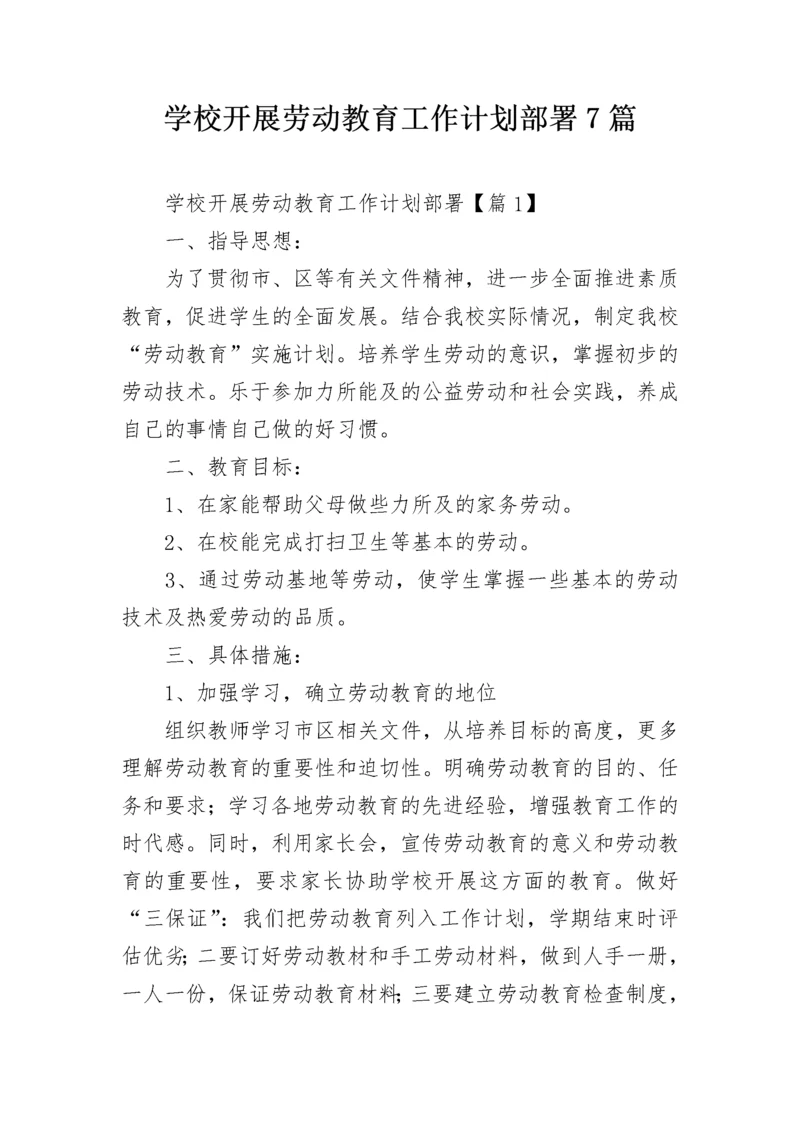 学校开展劳动教育工作计划部署7篇

学校开展劳动教育工作计划部署【篇1】

一、指导思想：

为了贯彻市、区等有关文件精神，进一步全面推进素质教育，促进学生的全面发展。结合我校实际情况，制定我校“劳动教育”实施计划。培养学生劳动的意识，掌握初步的劳动技术。乐于参加力所能及的公益劳动和社会实践，养成自己的事情自己做的好习惯。

二、教育目标：

1、在家能帮助父母做些力所及的家务劳动。

2、在校能完成打扫卫生等基本的劳动。

3、通过劳动基地等劳动，使学生掌握一些基本的劳动技术及热爱劳动的品质。

三、具体措施：

1、加强学习，确立劳动教育的地位

组织教师学习市区相关文件，从培养目标的高度，更多理解劳动教育的重要性和迫切性。明确劳动教育的目的、任务和要求；学习各地劳动教育的先进经验，增强教育工作的时代感。同时，利用家长会，宣传劳动教育的意义和劳动教育的重要性，要求家长协助学校开展这方面的教育。做好“三保证”：我们把劳动教育列入工作计划，学期结束时评估优劣；二要订好劳动教材和手工劳动材料，做到人手一册，一人一份，保证劳动教育材料；三要建立劳动教育检查制度，